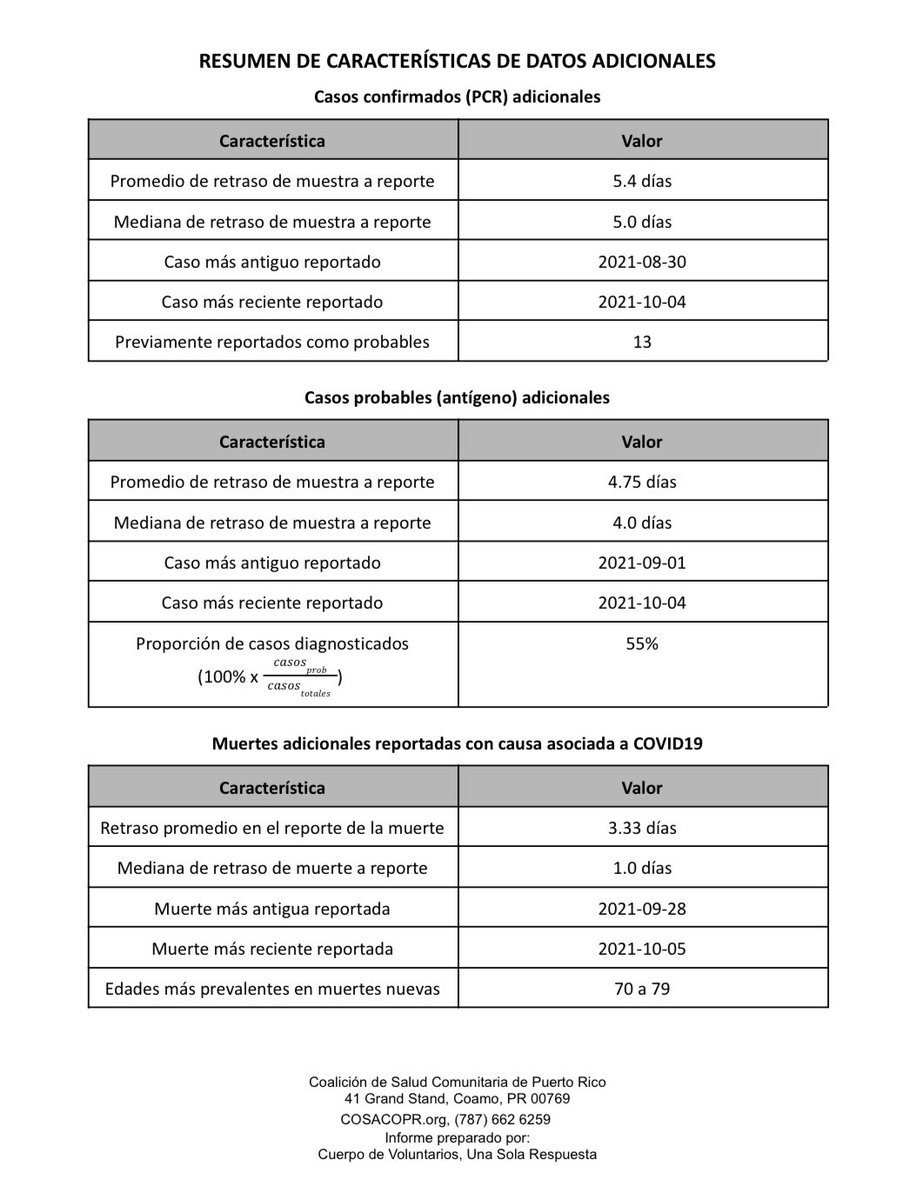 RESUMEN DE CARACTERÍSTICAS DE DATOS ADICIONALES

Casos confirmados (PCR) adicionales

| Característica | Valor |
|---|---|
| Promedio de retraso de muestra a reporte | 5.4 días |
| Mediana de retraso de muestra a reporte | 5.0 días |
| Caso más antiguo reportado | 2021-08-30 |
| Caso más reciente reportado | 2021-10-04 |
| Previamente reportados como probables | 13 |

Casos probables (antígeno) adicionales

| Característica | Valor |
|---|---|
| Promedio de retraso de muestra a reporte | 4.75 días |
| Mediana de retraso de muestra a reporte | 4.0 días |
| Caso más antiguo reportado | 2021-09-01 |
| Caso más reciente reportado | 2021-10-04 |
| Proporción de casos diagnosticados (100% x $\frac{casos_{prob}}{casos_{totales}}$) | 55% |

Muertes adicionales reportadas con causa asociada a COVID19

| Característica | Valor |
|---|---|
| Retraso promedio en el reporte de la muerte | 3.33 días |
| Mediana de retraso de muerte a reporte | 1.0 días |
| Muerte más antigua reportada | 2021-09-28 |
| Muerte más reciente reportada | 2021-10-05 |
| Edades más prevalentes en muertes nuevas | 70 a 79 |

Coalición de Salud Comunitaria de Puerto Rico
41 Grand Stand, Coamo, PR 00769
COSACOPR.org, (787) 662 6259
Informe preparado por:
Cuerpo de Voluntarios, Una Sola Respuesta